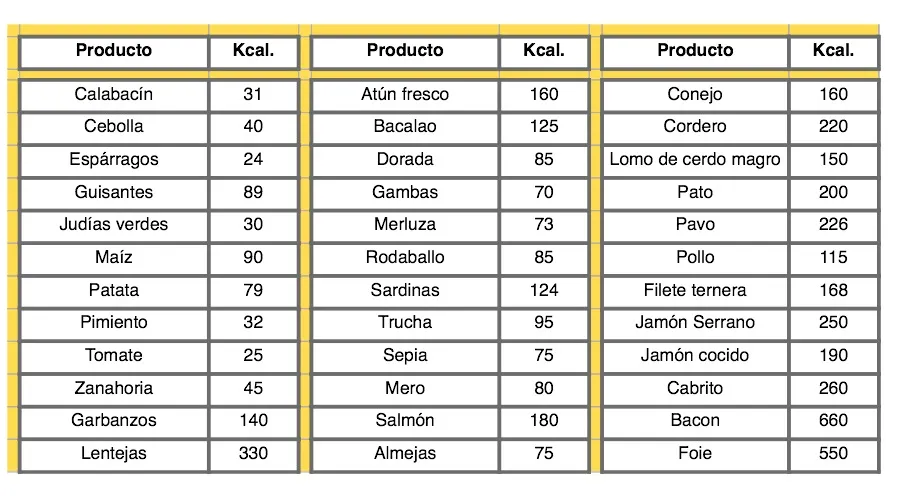 | Producto | Kcal. |
|---|---|
| Calabacín | 31 |
| Cebolla | 40 |
| Espárragos | 24 |
| Guisantes | 89 |
| Judías verdes | 30 |
| Maíz | 90 |
| Patata | 79 |
| Pimiento | 32 |
| Tomate | 25 |
| Zanahoria | 45 |
| Garbanzos | 140 |
| Lentejas | 330 |

| Producto | Kcal. |
|---|---|
| Atún fresco | 160 |
| Bacalao | 125 |
| Dorada | 85 |
| Gambas | 70 |
| Merluza | 73 |
| Rodaballo | 85 |
| Sardinas | 124 |
| Trucha | 95 |
| Sepia | 75 |
| Mero | 80 |
| Salmón | 180 |
| Almejas | 75 |

| Producto | Kcal. |
|---|---|
| Conejo | 160 |
| Cordero | 220 |
| Lomo de cerdo magro | 150 |
| Pato | 200 |
| Pavo | 226 |
| Pollo | 115 |
| Filete ternera | 168 |
| Jamón Serrano | 250 |
| Jamón cocido | 190 |
| Cabrito | 260 |
| Bacon | 660 |
| Foie | 550 |